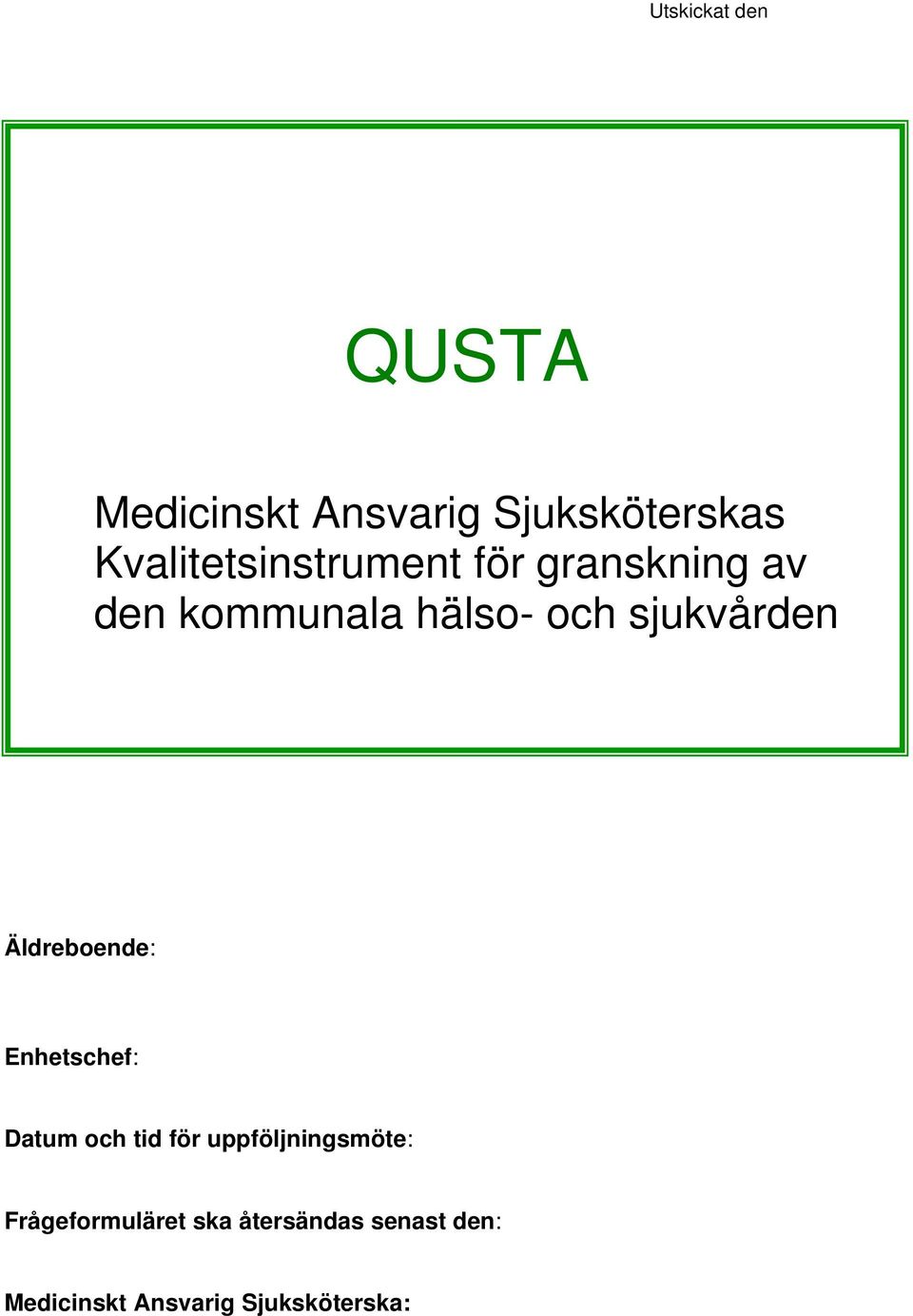 Utskickat den

QUSTA

Medicinskt Ansvarig Sjuksköterskas Kvalitetsinstrument för granskning av den kommunala hälso- och sjukvården

Äldreboende:

Enhetschef:

Datum och tid för uppföljningsmöte:

Frågeformuläret ska återsändas senast den:

Medicinskt Ansvarig Sjuksköterska: